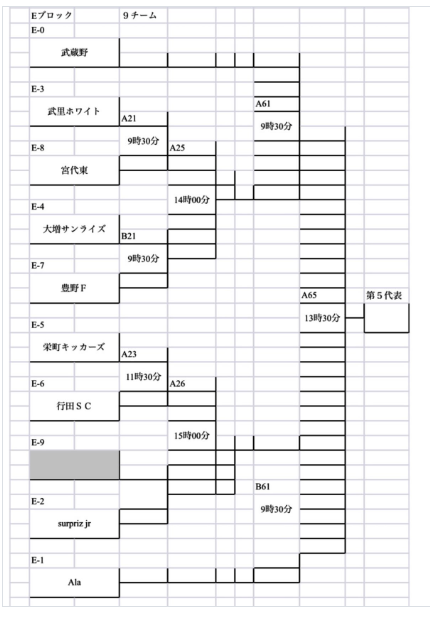 Eブロック　９チーム

E-0
武蔵野

E-3
武里ホワイト
A21
9時30分

A61
9時30分

E-8
宮代東
A25

14時00分

E-4
大増サンライズ
B21
9時30分

E-7
豊野F

A65
13時30分
第５代表

E-5
栄町キッカーズ
A23
11時30分

E-6
行田ＳＣ
A26

15時00分

E-9

B61
9時30分

E-2
surpriz jr

E-1
Ala